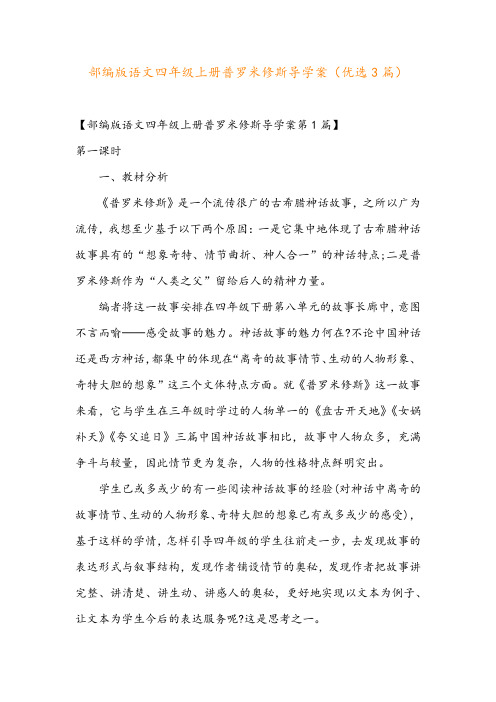 部编版语文四年级上册普罗米修斯导学案（优选3篇）

【部编版语文四年级上册普罗米修斯导学案第1篇】

第一课时

一、教材分析

《普罗米修斯》是一个流传很广的古希腊神话故事，之所以广为流传，我想至少基于以下两个原因：一是它集中地体现了古希腊神话故事具有的“想象奇特、情节曲折、神人合一”的神话特点;二是普罗米修斯作为“人类之父”留给后人的精神力量。

编者将这一故事安排在四年级下册第八单元的故事长廊中，意图不言而喻——感受故事的魅力。神话故事的魅力何在?不论中国神话还是西方神话，都集中的体现在“离奇的故事情节、生动的人物形象、奇特大胆的想象”这三个文体特点方面。就《普罗米修斯》这一故事来看，它与学生在三年级时学过的人物单一的《盘古开天地》《女娲补天》《夸父追日》三篇中国神话故事相比，故事中人物众多，充满争斗与较量，因此情节更为复杂，人物的性格特点鲜明突出。

学生已或多或少的有一些阅读神话故事的经验(对神话中离奇的故事情节、生动的人物形象、奇特大胆的想象已有或多或少的感受)，基于这样的学情，怎样引导四年级的学生往前走一步，去发现故事的表达形式与叙事结构，发现作者铺设情节的奥秘，发现作者把故事讲完整、讲清楚、讲生动、讲感人的奥秘，更好地实现以文本为例子、让文本为学生今后的表达服务呢?这是思考之一。